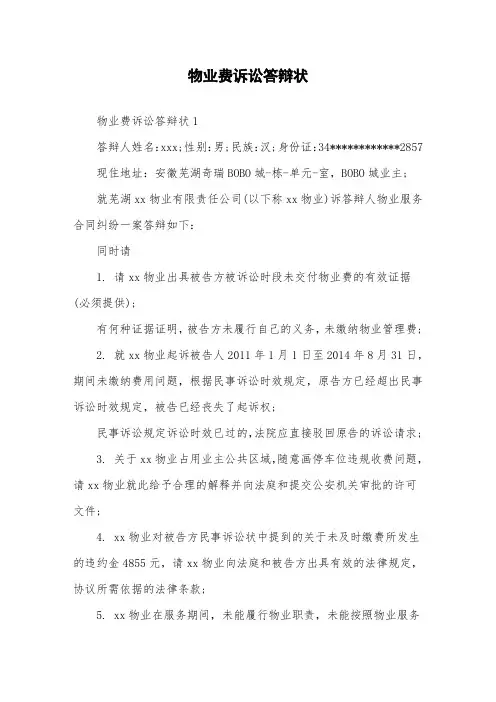 物业费诉讼答辩状

物业费诉讼答辩状1

答辩人姓名:xxx;性别:男;民族:汉;身份证:34************2857

现住地址：安徽芜湖奇瑞BOBO城-栋-单元-室，BOBO城业主;

就芜湖xx物业有限责任公司(以下称xx物业)诉答辩人物业服务合同纠纷一案答辩如下:

同时请

1. 请xx物业出具被告方被诉讼时段未交付物业费的有效证据(必须提供);

有何种证据证明，被告方未履行自己的义务，未缴纳物业管理费;

2. 就xx物业起诉被告人2011年1月1日至2014年8月31日，期间未缴纳费用问题，根据民事诉讼时效规定，原告方已经超出民事诉讼时效规定，被告已经丧失了起诉权;

民事诉讼规定诉讼时效已过的,法院应直接驳回原告的诉讼请求;

3. 关于xx物业占用业主公共区域,随意画停车位违规收费问题，请xx物业就此给予合理的解释并向法庭和提交公安机关审批的许可文件;

4. xx物业对被告方民事诉讼状中提到的关于未及时缴费所发生的违约金4855元，请xx物业向法庭和被告方出具有效的法律规定，协议所需依据的法律条款;

5. xx物业在服务期间，未能履行物业职责，未能按照物业服务